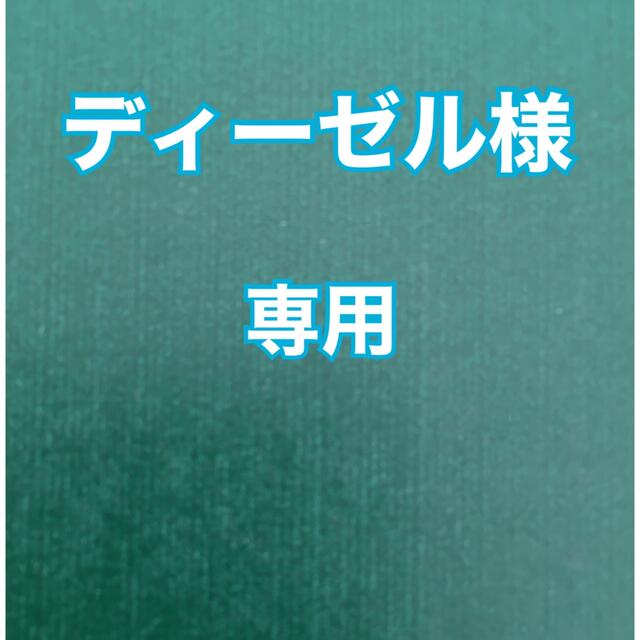 ディーゼル様

専用